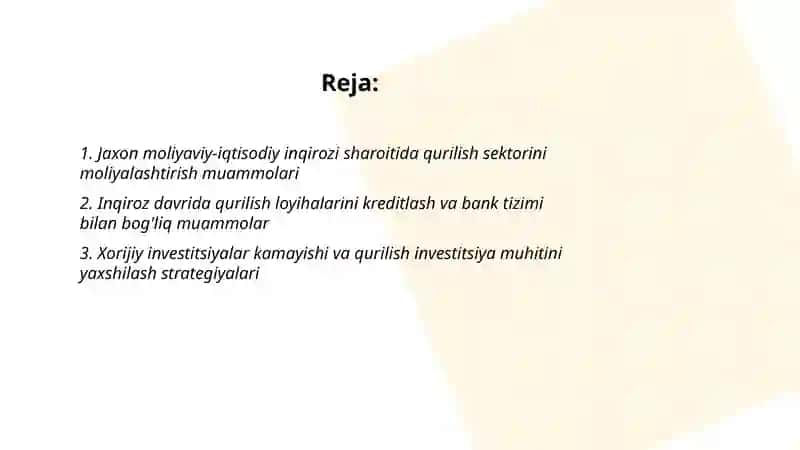 Reja:

1. Jaxon moliyaviy-iqtisodiy inqirozi sharoitida qurilish sektorini moliyalashtirish muammolari

2. Inqiroz davrida qurilish loyihalarini kreditlash va bank tizimi bilan bog'liq muammolar

3. Xorijiy investitsiyalar kamayishi va qurilish investitsiya muhitini yaxshilash strategiyalari